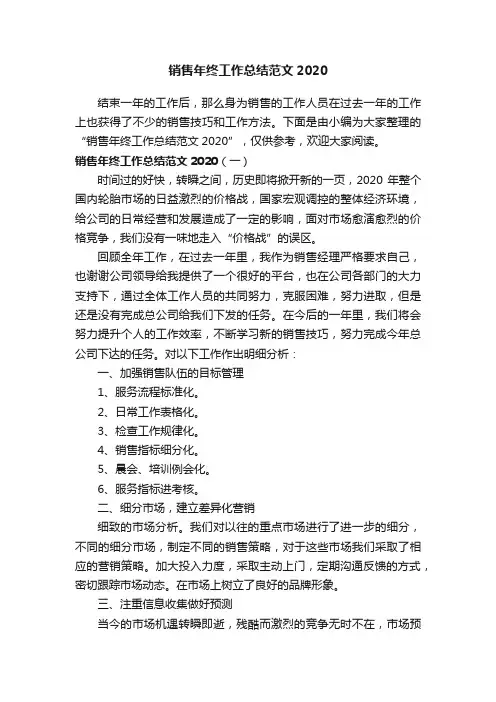 销售年终工作总结范文 2020

结束一年的工作后，那么身为销售的工作人员在过去一年的工作上也获得了不少的销售技巧和工作方法。下面是由小编为大家整理的“销售年终工作总结范文 2020”，仅供参考，欢迎大家阅读。

销售年终工作总结范文 2020（一）

时间过的好快，转瞬之间，历史即将掀开新的一页，2020 年整个国内轮胎市场的日益激烈的价格战，国家宏观调控的整体经济环境，给公司的日常经营和发展造成了一定的影响，面对市场愈演愈烈的价格竞争，我们没有一味地走入“价格战”的误区。

回顾全年工作，在过去一年里，我作为销售经理严格要求自己，也谢谢公司领导给我提供了一个很好的平台，也在公司各部门的大力支持下，通过全体工作人员的共同努力，克服困难，努力进取，但是还是没有完成总公司给我们下发的任务。在今后的一年里，我们将会努力提升个人的工作效率，不断学习新的销售技巧，努力完成今年总公司下达的任务。对以下工作作出明细分析：

一、加强销售队伍的目标管理

1、服务流程标准化。

2、日常工作表格化。

3、检查工作规律化。

4、销售指标细分化。

5、晨会、培训例会化。

6、服务指标进考核。

二、细分市场，建立差异化营销

细致的市场分析。我们对以往的重点市场进行了进一步的细分，不同的细分市场，制定不同的销售策略，对于这些市场我们采取了相应的营销策略。加大投入力度，采取主动上门，定期沟通反馈的方式，密切跟踪市场动态。在市场上树立了良好的品牌形象。

三、注重信息收集做好预测

当今的市场机遇转瞬即逝，残酷而激烈的竞争无时不在，市场预